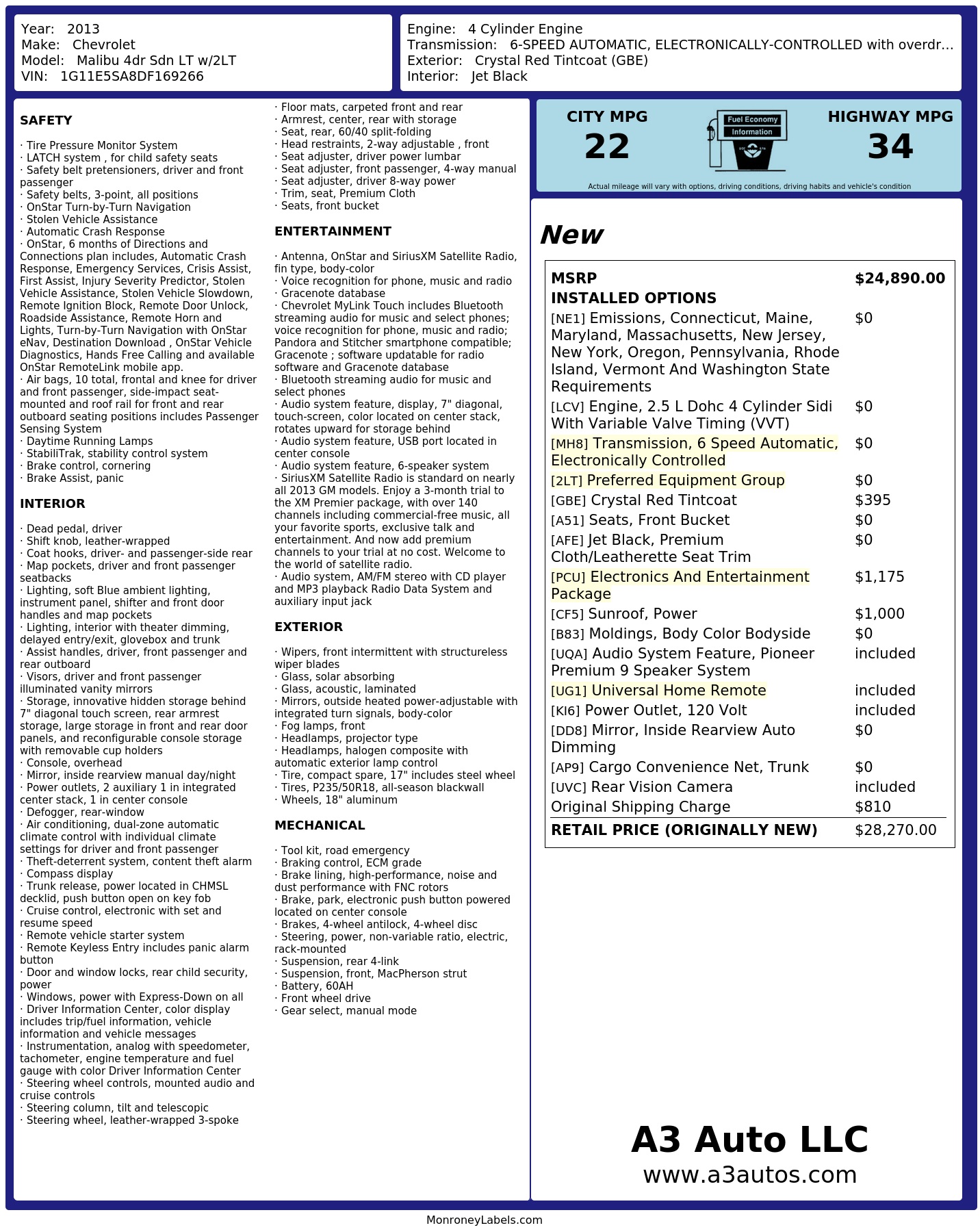 Year: 2013
Make: Chevrolet
Model: Malibu 4dr Sdn LT w/2LT
VIN: 1G11E5SA8DF169266

Engine: 4 Cylinder Engine
Transmission: 6-SPEED AUTOMATIC, ELECTRONICALLY-CONTROLLED with overdr...
Exterior: Crystal Red Tintcoat (GBE)
Interior: Jet Black

SAFETY

· Tire Pressure Monitor System
· LATCH system , for child safety seats
· Safety belt pretensioners, driver and front passenger
· Safety belts, 3-point, all positions
· OnStar Turn-by-Turn Navigation
· Stolen Vehicle Assistance
· Automatic Crash Response
· OnStar, 6 months of Directions and Connections plan includes, Automatic Crash Response, Emergency Services, Crisis Assist, First Assist, Injury Severity Predictor, Stolen Vehicle Assistance, Stolen Vehicle Slowdown, Remote Ignition Block, Remote Door Unlock, Roadside Assistance, Remote Horn and Lights, Turn-by-Turn Navigation with OnStar eNav, Destination Download , OnStar Vehicle Diagnostics, Hands Free Calling and available OnStar RemoteLink mobile app.
· Air bags, 10 total, frontal and knee for driver and front passenger, side-impact seat-mounted and roof rail for front and rear outboard seating positions includes Passenger Sensing System
· Daytime Running Lamps
· StabiliTrak, stability control system
· Brake control, cornering
· Brake Assist, panic

INTERIOR

· Dead pedal, driver
· Shift knob, leather-wrapped
· Coat hooks, driver- and passenger-side rear
· Map pockets, driver and front passenger seatbacks
· Lighting, soft Blue ambient lighting, instrument panel, shifter and front door handles and map pockets
· Lighting, interior with theater dimming, delayed entry/exit, glovebox and trunk
· Assist handles, driver, front passenger and rear outboard
· Visors, driver and front passenger illuminated vanity mirrors
· Storage, innovative hidden storage behind 7" diagonal touch screen, rear armrest storage, large storage in front and rear door panels, and reconfigurable console storage with removable cup holders
· Console, overhead
· Mirror, inside rearview manual day/night
· Power outlets, 2 auxiliary 1 in integrated center stack, 1 in center console
· Defogger, rear-window
· Air conditioning, dual-zone automatic climate control with individual climate settings for driver and front passenger
· Theft-deterrent system, content theft alarm
· Compass display
· Trunk release, power located in CHMSL decklid, push button open on key fob
· Cruise control, electronic with set and resume speed
· Remote vehicle starter system
· Remote Keyless Entry includes panic alarm button
· Door and window locks, rear child security, power
· Windows, power with Express-Down on all
· Driver Information Center, color display includes trip/fuel information, vehicle information and vehicle messages
· Instrumentation, analog with speedometer, tachometer, engine temperature and fuel gauge with color Driver Information Center
· Steering wheel controls, mounted audio and cruise controls
· Steering column, tilt and telescopic
· Steering wheel, leather-wrapped 3-spoke
· Floor mats, carpeted front and rear
· Armrest, center, rear with storage
· Seat, rear, 60/40 split-folding
· Head restraints, 2-way adjustable , front
· Seat adjuster, driver power lumbar
· Seat adjuster, front passenger, 4-way manual
· Seat adjuster, driver 8-way power
· Trim, seat, Premium Cloth
· Seats, front bucket

ENTERTAINMENT

· Antenna, OnStar and SiriusXM Satellite Radio, fin type, body-color
· Voice recognition for phone, music and radio
· Gracenote database
· Chevrolet MyLink Touch includes Bluetooth streaming audio for music and select phones; voice recognition for phone, music and radio; Pandora and Stitcher smartphone compatible; Gracenote ; software updatable for radio software and Gracenote database
· Bluetooth streaming audio for music and select phones
· Audio system feature, display, 7" diagonal, touch-screen, color located on center stack, rotates upward for storage behind
· Audio system feature, USB port located in center console
· Audio system feature, 6-speaker system
· SiriusXM Satellite Radio is standard on nearly all 2013 GM models. Enjoy a 3-month trial to the XM Premier package, with over 140 channels including commercial-free music, all your favorite sports, exclusive talk and entertainment. And now add premium channels to your trial at no cost. Welcome to the world of satellite radio.
· Audio system, AM/FM stereo with CD player and MP3 playback Radio Data System and auxiliary input jack

EXTERIOR

· Wipers, front intermittent with structureless wiper blades
· Glass, solar absorbing
· Glass, acoustic, laminated
· Mirrors, outside heated power-adjustable with integrated turn signals, body-color
· Fog lamps, front
· Headlamps, projector type
· Headlamps, halogen composite with automatic exterior lamp control
· Tire, compact spare, 17" includes steel wheel
· Tires, P235/50R18, all-season blackwall
· Wheels, 18" aluminum

MECHANICAL

· Tool kit, road emergency
· Braking control, ECM grade
· Brake lining, high-performance, noise and dust performance with FNC rotors
· Brake, park, electronic push button powered located on center console
· Brakes, 4-wheel antilock, 4-wheel disc
· Steering, power, non-variable ratio, electric, rack-mounted
· Suspension, rear 4-link
· Suspension, front, MacPherson strut
· Battery, 60AH
· Front wheel drive
· Gear select, manual mode

CITY MPG
22
Fuel Economy Information
HIGHWAY MPG
34
Actual mileage will vary with options, driving conditions, driving habits and vehicle's condition

New

| MSRP | $24,890.00 |
|---|---|
| INSTALLED OPTIONS | |
| [NE1] Emissions, Connecticut, Maine, Maryland, Massachusetts, New Jersey, New York, Oregon, Pennsylvania, Rhode Island, Vermont And Washington State Requirements | $0 |
| [LCV] Engine, 2.5 L Dohc 4 Cylinder Sidi With Variable Valve Timing (VVT) | $0 |
| [MH8] Transmission, 6 Speed Automatic, Electronically Controlled | $0 |
| [2LT] Preferred Equipment Group | $0 |
| [GBE] Crystal Red Tintcoat | $395 |
| [A51] Seats, Front Bucket | $0 |
| [AFE] Jet Black, Premium Cloth/Leatherette Seat Trim | $0 |
| [PCU] Electronics And Entertainment Package | $1,175 |
| [CF5] Sunroof, Power | $1,000 |
| [B83] Moldings, Body Color Bodyside | $0 |
| [UQA] Audio System Feature, Pioneer Premium 9 Speaker System | included |
| [UG1] Universal Home Remote | included |
| [KI6] Power Outlet, 120 Volt | included |
| [DD8] Mirror, Inside Rearview Auto Dimming | $0 |
| [AP9] Cargo Convenience Net, Trunk | $0 |
| [UVC] Rear Vision Camera | included |
| Original Shipping Charge | $810 |
| RETAIL PRICE (ORIGINALLY NEW) | $28,270.00 |

A3 Auto LLC
www.a3autos.com

MonroneyLabels.com